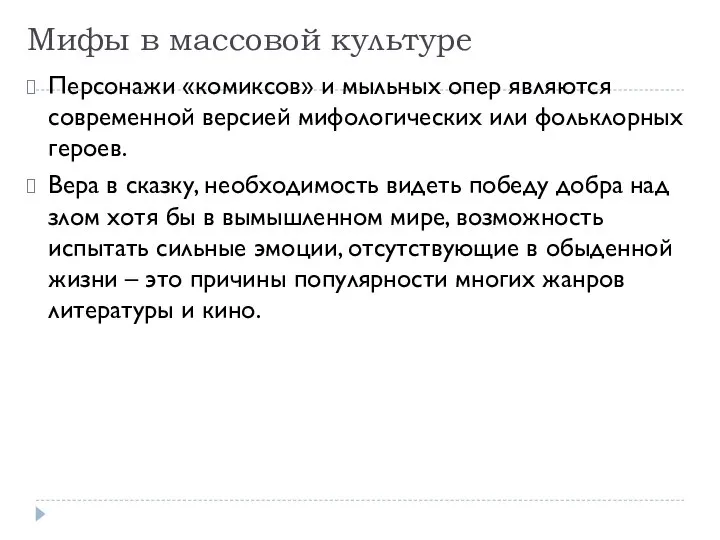 Мифы в массовой культуре

Персонажи «комиксов» и мыльных опер являются современной версией мифологических или фольклорных героев.

Вера в сказку, необходимость видеть победу добра над злом хотя бы в вымышленном мире, возможность испытать сильные эмоции, отсутствующие в обыденной жизни – это причины популярности многих жанров литературы и кино.